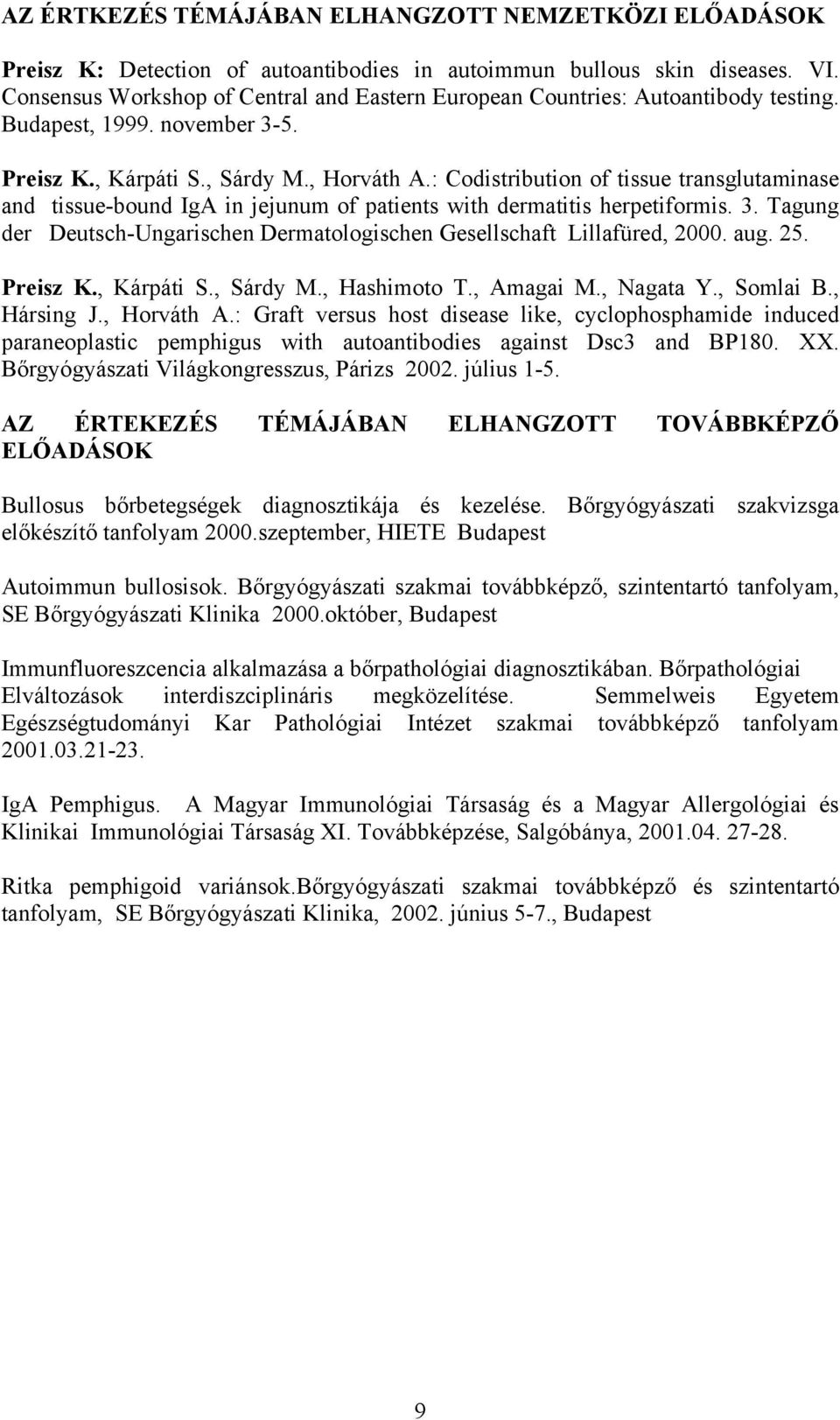 AZ ÉRTKEZÉS TÉMÁJÁBAN ELHANGZOTT NEMZETKÖZI ELŐADÁSOK

Preisz K: Detection of autoantibodies in autoimmun bullous skin diseases. VI. Consensus Workshop of Central and Eastern European Countries: Autoantibody testing. Budapest, 1999. november 3-5.

Preisz K., Kárpáti S., Sárdy M., Horváth A.: Codistribution of tissue transglutaminase and tissue-bound IgA in jejunum of patients with dermatitis herpetiformis. 3. Tagung der Deutsch-Ungarischen Dermatologischen Gesellschaft Lillafüred, 2000. aug. 25.

Preisz K., Kárpáti S., Sárdy M., Hashimoto T., Amagai M., Nagata Y., Somlai B., Hársing J., Horváth A.: Graft versus host disease like, cyclophosphamide induced paraneoplastic pemphigus with autoantibodies against Dsc3 and BP180. XX. Bőrgyógyászati Világkongresszus, Párizs 2002. július 1-5.

AZ ÉRTEKEZÉS TÉMÁJÁBAN ELHANGZOTT TOVÁBBKÉPZŐ ELŐADÁSOK

Bullosus bőrbetegségek diagnosztikája és kezelése. Bőrgyógyászati szakvizsga előkészítő tanfolyam 2000.szeptember, HIETE Budapest

Autoimmun bullosisok. Bőrgyógyászati szakmai továbbképző, szintentartó tanfolyam, SE Bőrgyógyászati Klinika 2000.október, Budapest

Immunfluoreszcencia alkalmazása a bőrpathológiai diagnosztikában. Bőrpathológiai Elváltozások interdiszciplináris megközelítése. Semmelweis Egyetem Egészségtudományi Kar Pathológiai Intézet szakmai továbbképző tanfolyam 2001.03.21-23.

IgA Pemphigus. A Magyar Immunológiai Társaság és a Magyar Allergológiai és Klinikai Immunológiai Társaság XI. Továbbképzése, Salgóbánya, 2001.04. 27-28.

Ritka pemphigoid variánsok.Bőrgyógyászati szakmai továbbképző és szintentartó tanfolyam, SE Bőrgyógyászati Klinika, 2002. június 5-7., Budapest

9